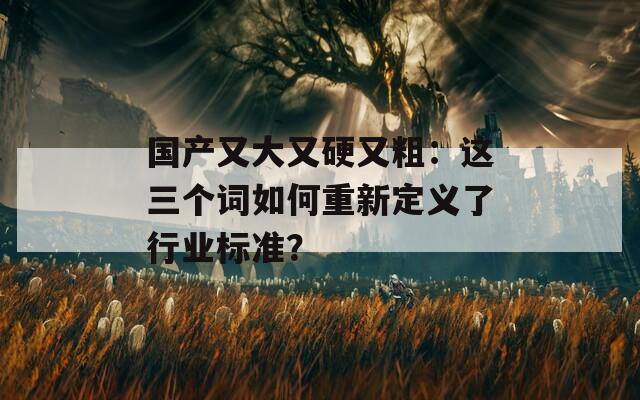 国产又大又硬又粗：这三个词如何重新定义了行业标准？